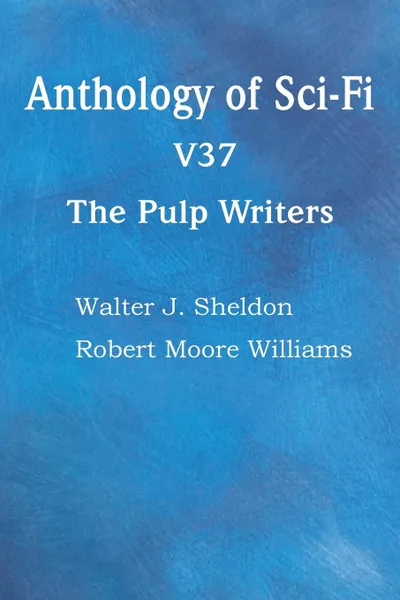 Anthology of Sci-Fi
V37
The Pulp Writers

Walter J. Sheldon
Robert Moore Williams